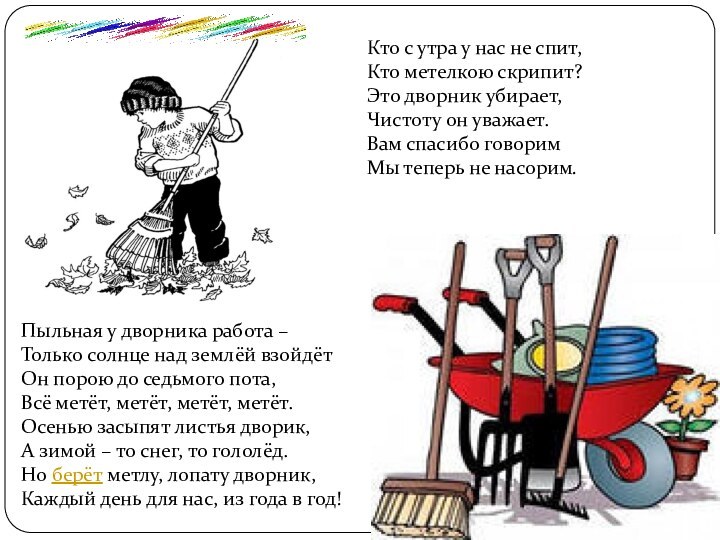 Кто с утра у нас не спит,
Кто метелкою скрипит?
Это дворник убирает,
Чистоту он уважает.
Вам спасибо говорим
Мы теперь не насорим.

Пыльная у дворника работа –
Только солнце над землёй взойдёт
Он порою до седьмого пота,
Всё метёт, метёт, метёт, метёт.
Осенью засыпят листья дворик,
А зимой – то снег, то гололёд.
Но берёт метлу, лопату дворник,
Каждый день для нас, из года в год!